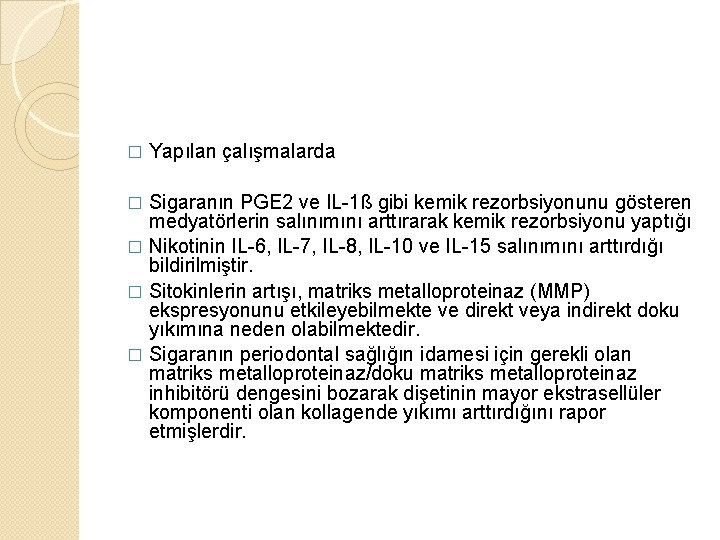 □ Yapılan çalışmalarda

□ Sigaranın PGE2 ve IL-1ß gibi kemik rezorbsiyonunu gösteren medyatörlerin salınımını arttırarak kemik rezorbsiyonu yaptığı

□ Nikotinin IL-6, IL-7, IL-8, IL-10 ve IL-15 salınımını arttırdığı bildirilmiştir.

□ Sitokinlerin artışı, matriks metalloproteinaz (MMP) ekspresyonunu etkileyebilmekte ve direkt veya indirekt doku yıkımına neden olabilmektedir.

□ Sigaranın periodontal sağlığın idamesi için gerekli olan matriks metalloproteinaz/doku matriks metalloproteinaz inhibitörü dengesini bozarak dişetinin mayor ekstrasellüler komponenti olan kollagende yıkımı arttırdığını rapor etmişlerdir.